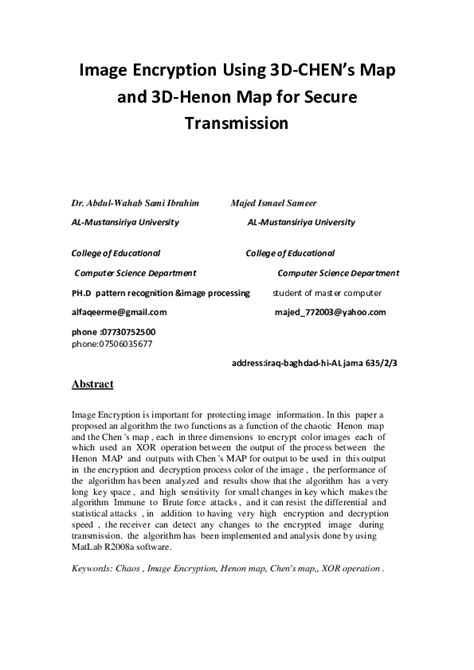 Image Encryption Using 3D-CHEN's Map and 3D-Henon Map for Secure Transmission

Dr. Abdul-Wahab Sami Ibrahim Majed Ismael Sameer

AL-Mustansiriya University AL-Mustansiriya University

College of Educational College of Educational

Computer Science Department Computer Science Department

PH.D pattern recognition &image processing student of master computer

alfaqeerme@gmail.com majed_772003@yahoo.com

phone :07730752500
phone:07506035677

address:iraq-baghdad-hi-AL jama 635/2/3

Abstract

Image Encryption is important for protecting image information. In this paper a proposed an algorithm the two functions as a function of the chaotic Henon map and the Chen 's map , each in three dimensions to encrypt color images each of which used an XOR operation between the output of the process between the Henon MAP and outputs with Chen 's MAP for output to be used in this output in the encryption and decryption process color of the image , the performance of the algorithm has been analyzed and results show that the algorithm has a very long key space , and high sensitivity for small changes in key which makes the algorithm Immune to Brute force attacks , and it can resist the differential and statistical attacks , in addition to having very high encryption and decryption speed , the receiver can detect any changes to the encrypted image during transmission. the algorithm has been implemented and analysis done by using MatLab R2008a software.

Keywords: Chaos , Image Encryption, Henon map, Chen's map,, XOR operation .